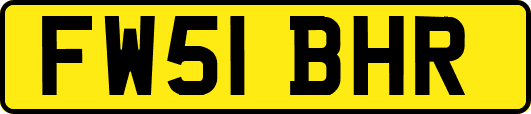 FW51 BHR